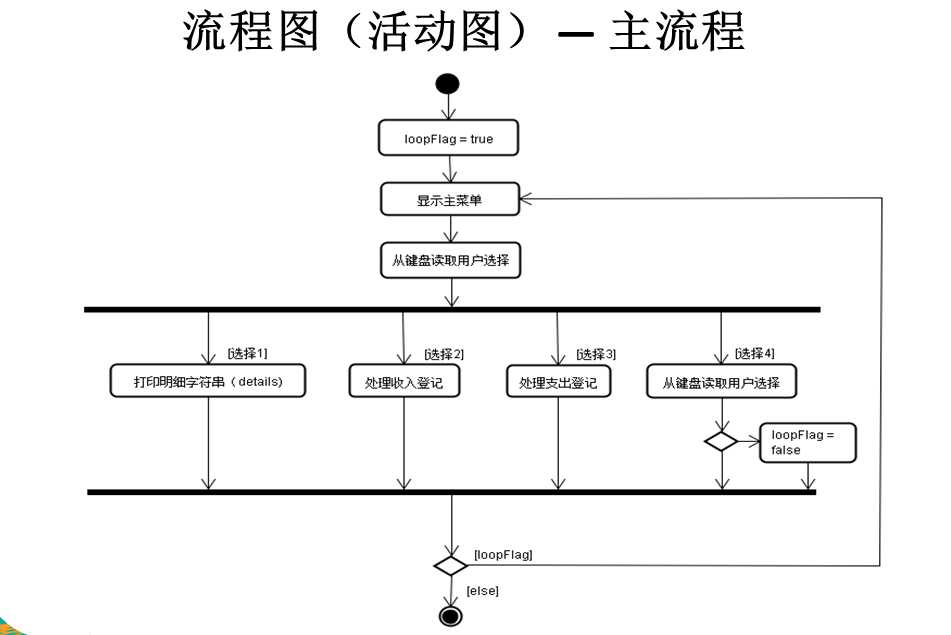 流程图（活动图）— 主流程

loopFlag = true

显示主菜单

从键盘读取用户选择

[选择1]
打印明细字符串（details)

[选择2]
处理收入登记

[选择3]
处理支出登记

[选择4]
从键盘读取用户选择

loopFlag = false

[loopFlag]

[else]